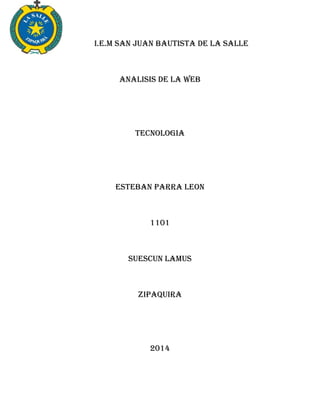 LA SALLE
ZIPAQUIRA

I.E.M SAN JUAN BAUTISTA DE LA SALLE

ANALISIS DE LA WEB

TECNOLOGIA

ESTEBAN PARRA LEON

1101

SUESCUN LAMUS

ZIPAQUIRA

2014